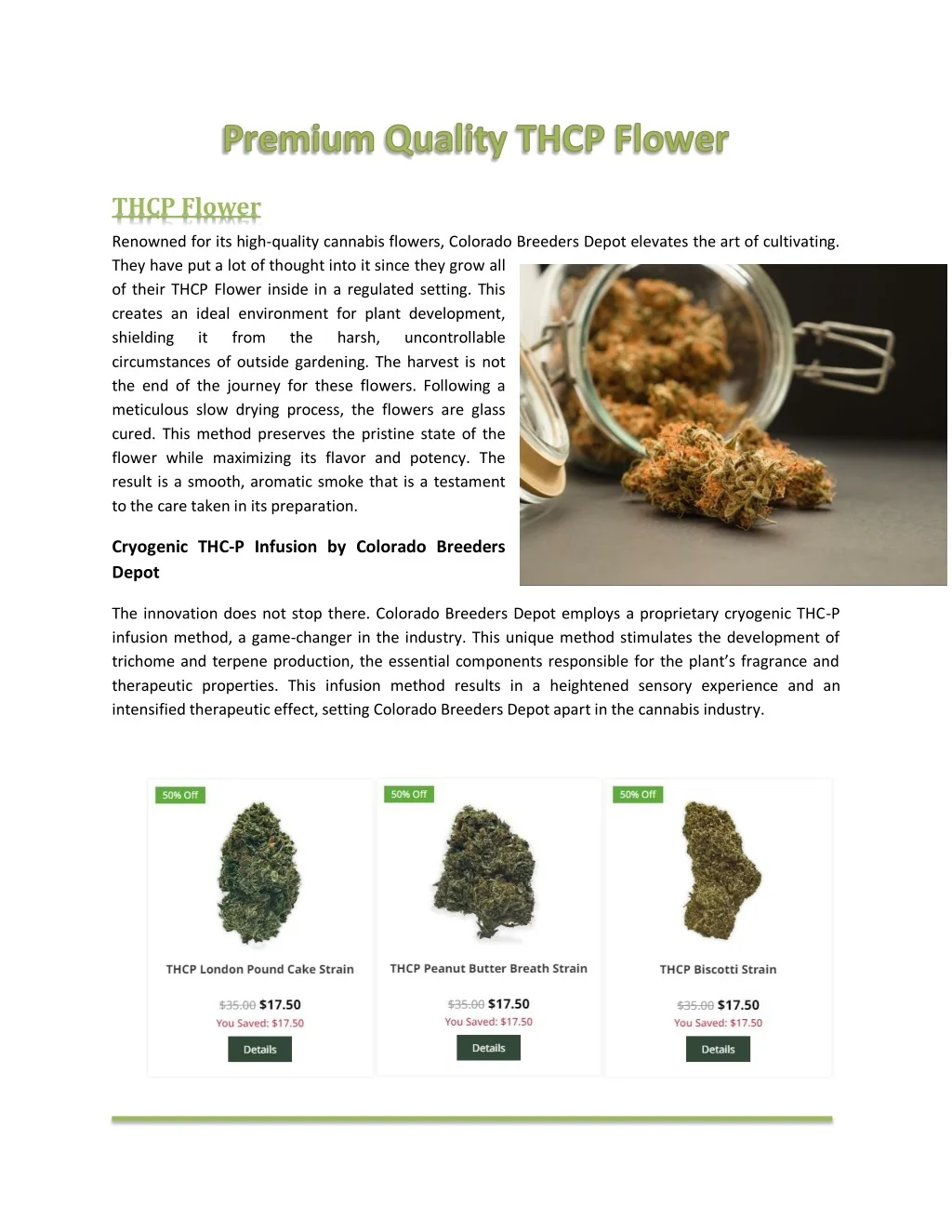 Premium Quality THCP Flower

THCP Flower

Renowned for its high-quality cannabis flowers, Colorado Breeders Depot elevates the art of cultivating. They have put a lot of thought into it since they grow all of their THCP Flower inside in a regulated setting. This creates an ideal environment for plant development, shielding it from the harsh, uncontrollable circumstances of outside gardening. The harvest is not the end of the journey for these flowers. Following a meticulous slow drying process, the flowers are glass cured. This method preserves the pristine state of the flower while maximizing its flavor and potency. The result is a smooth, aromatic smoke that is a testament to the care taken in its preparation.

Cryogenic THC-P Infusion by Colorado Breeders Depot

The innovation does not stop there. Colorado Breeders Depot employs a proprietary cryogenic THC-P infusion method, a game-changer in the industry. This unique method stimulates the development of trichome and terpene production, the essential components responsible for the plant's fragrance and therapeutic properties. This infusion method results in a heightened sensory experience and an intensified therapeutic effect, setting Colorado Breeders Depot apart in the cannabis industry.

50% Off

THCP London Pound Cake Strain

$35.00 $17.50
You Saved: $17.50

Details

50% Off

THCP Peanut Butter Breath Strain

$35.00 $17.50
You Saved: $17.50

Details

50% Off

THCP Biscotti Strain

$35.00 $17.50
You Saved: $17.50

Details